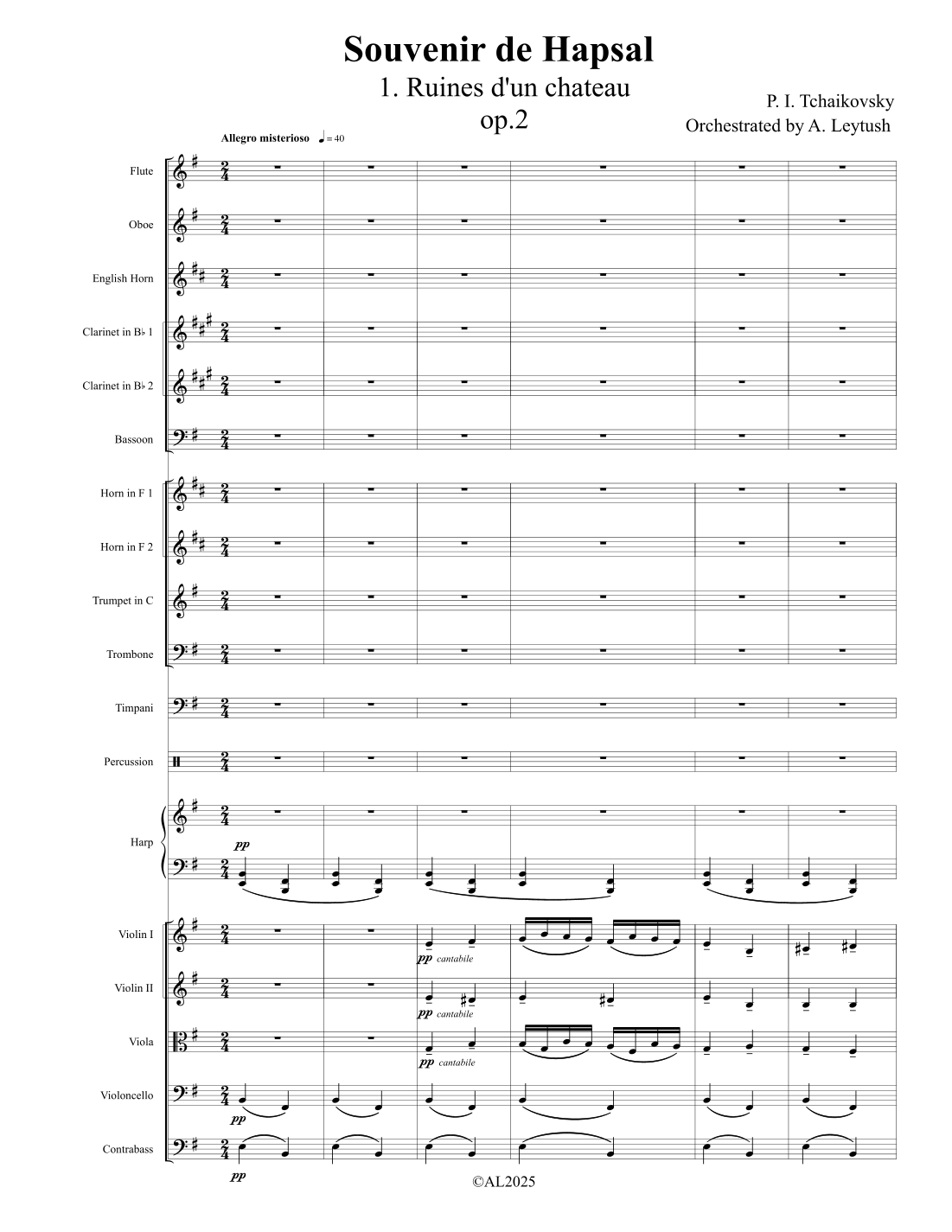 Souvenir de Hapsal

1. Ruines d'un chateau

op.2

P. I. Tchaikovsky

Orchestrated by A. Leytush

Allegro misterioso ♩ = 40

Flute

Oboe

English Horn

Clarinet in B♭ 1

Clarinet in B♭ 2

Bassoon

Horn in F 1

Horn in F 2

Trumpet in C

Trombone

Timpani

Percussion

Harp

pp

Violin I

pp cantabile

Violin II

pp cantabile

Viola

pp cantabile

Violoncello

pp

Contrabass

pp

©AL2025